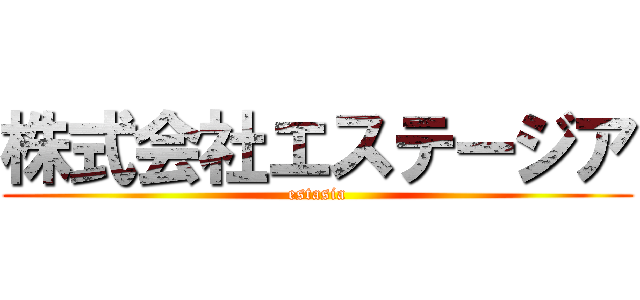 株式会社エステージア

estasia